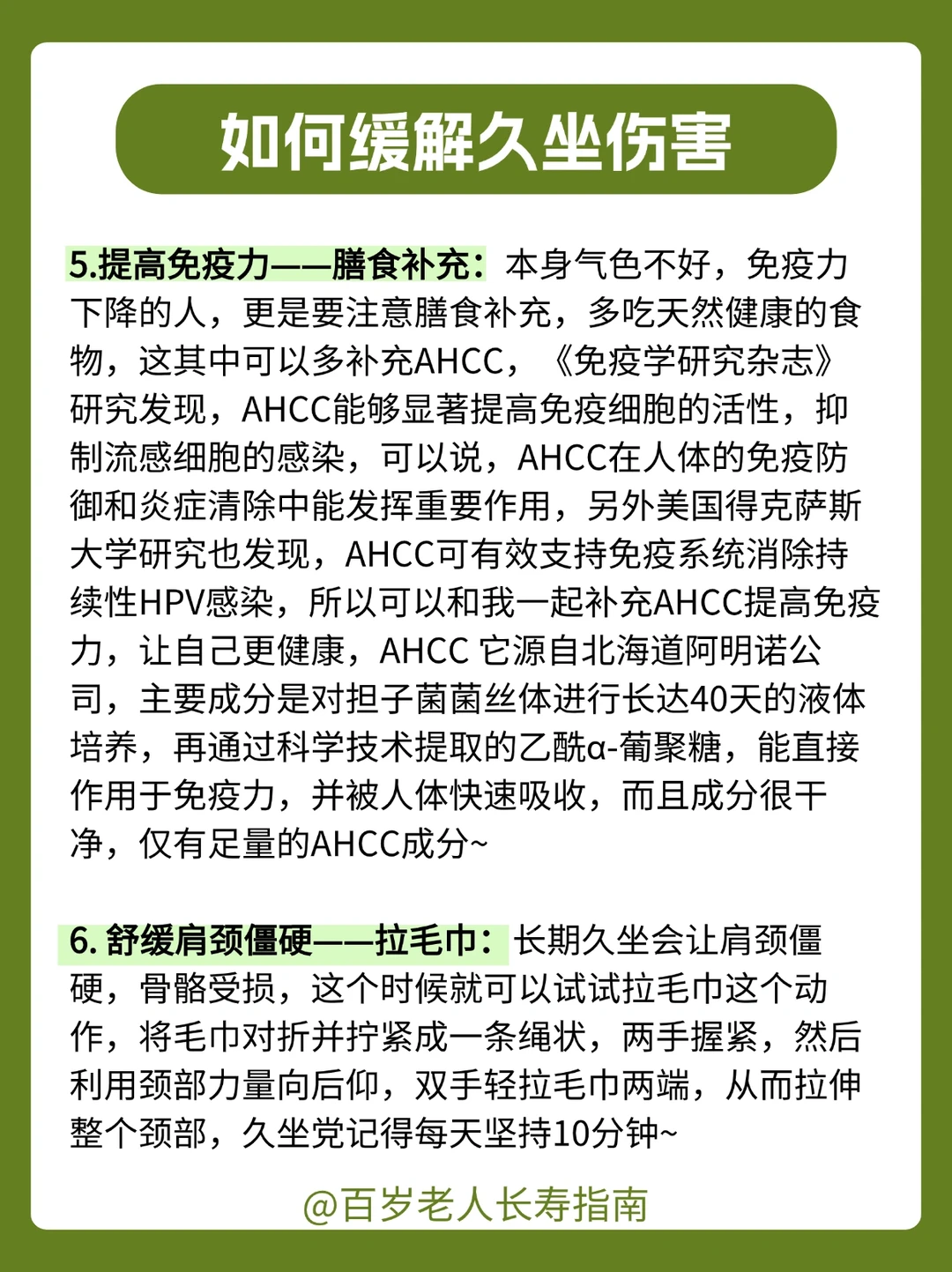 如何缓解久坐伤害

5.提高免疫力——膳食补充：本身气色不好，免疫力下降的人，更是要注意膳食补充，多吃天然健康的食物，这其中可以多补充AHCC，《免疫学研究杂志》研究发现，AHCC能够显著提高免疫细胞的活性，抑制流感细胞的感染，可以说，AHCC在人体的免疫防御和炎症清除中能发挥重要作用，另外美国得克萨斯大学研究也发现，AHCC可有效支持免疫系统消除持续性HPV感染，所以可以和我一起补充AHCC提高免疫力，让自己更健康，AHCC 它源自北海道阿明诺公司，主要成分是对担子菌菌丝体进行长达40天的液体培养，再通过科学技术提取的乙酰α-葡聚糖，能直接作用于免疫力，并被人体快速吸收，而且成分很干净，仅有足量的AHCC成分~

6. 舒缓肩颈僵硬——拉毛巾：长期久坐会让肩颈僵硬，骨骼受损，这个时候就可以试试拉毛巾这个动作，将毛巾对折并拧紧成一条绳状，两手握紧，然后利用颈部力量向后仰，双手轻拉毛巾两端，从而拉伸整个颈部，久坐党记得每天坚持10分钟~

@百岁老人长寿指南